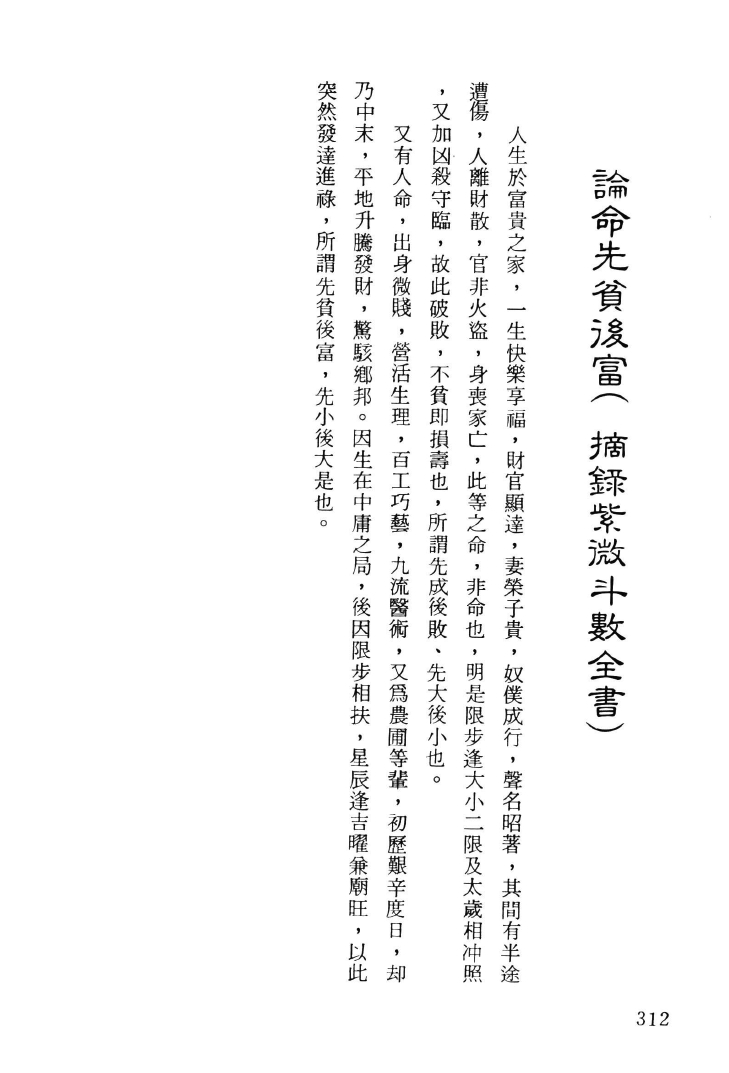 論命先貧後富（摘錄紫微斗數全書）

人生於富貴之家，一生快樂享福，財官顯達，妻榮子貴，奴僕成行，聲名昭著，其間有半途遭傷，人離財散，官非火盜，身喪家亡，此等之命，非命也，明是限步逢大小二限及太歲相沖照，又加凶殺守臨，故此破敗，不貧即損壽也，所謂先成後敗、先大後小也。

又有人命，出身微賤，營活生理，百工巧藝，九流醫術，又爲農圃等輩，初歷艱辛度日，却乃中末，平地升騰發財，驚駭鄉邦。因生在中庸之局，後因限步相扶，星辰逢吉曜兼廟旺，以此突然發達進祿，所謂先貧後富，先小後大是也。

312